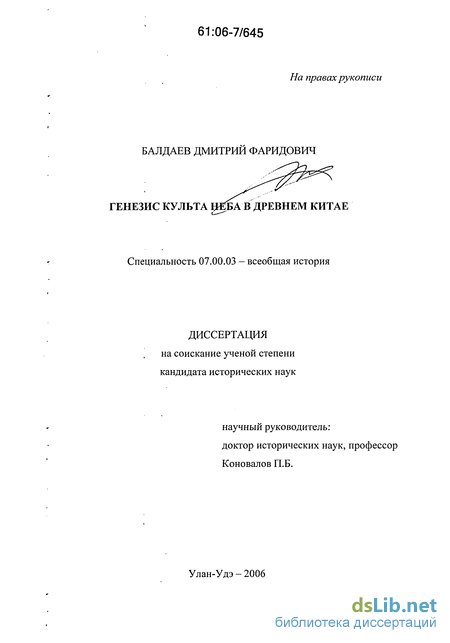 61:06-7/645

На правах рукописи

БАЛДАЕВ ДМИТРИЙ ФАРИДОВИЧ

ГЕНЕЗИС КУЛЬТА НЕБА В ДРЕВНЕМ КИТАЕ

Специальность 07.00.03 – всеобщая история

ДИССЕРТАЦИЯ
на соискание ученой степени
кандидата исторических наук

научный руководитель:
доктор исторических наук, профессор
Коновалов П.Б.

Улан-Удэ – 2006

dsLib.net
библиотека диссертаций